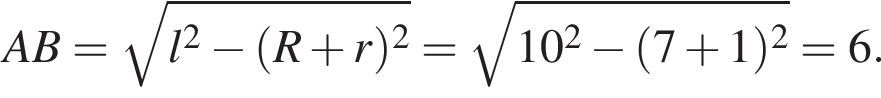 $AB = \sqrt{l^2 - (R+r)^2} = \sqrt{10^2 - (7+1)^2} = 6.$